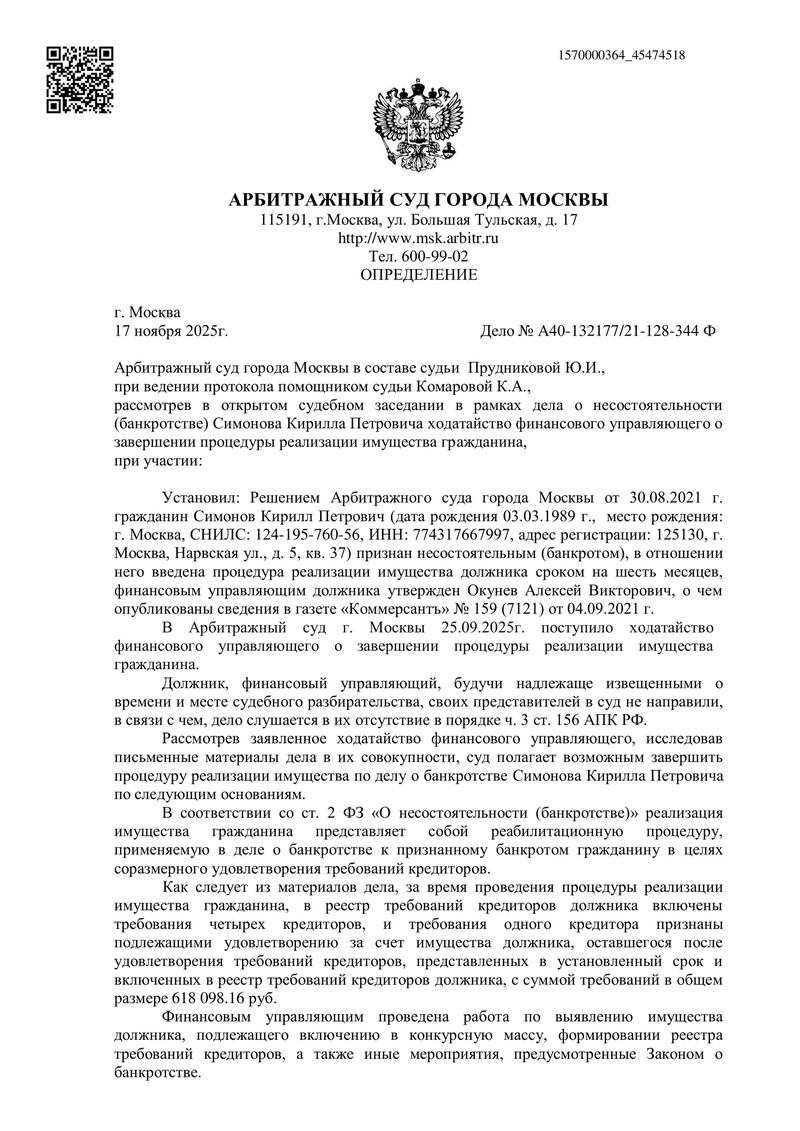 1570000364_45474518

АРБИТРАЖНЫЙ СУД ГОРОДА МОСКВЫ
115191, г.Москва, ул. Большая Тульская, д. 17
http://www.msk.arbitr.ru
Тел. 600-99-02
ОПРЕДЕЛЕНИЕ

г. Москва
17 ноября 2025г.

Дело № А40-132177/21-128-344 Ф

Арбитражный суд города Москвы в составе судьи Прудниковой Ю.И.,
при ведении протокола помощником судьи Комаровой К.А.,
рассмотрев в открытом судебном заседании в рамках дела о несостоятельности (банкротстве) Симонова Кирилла Петровича ходатайство финансового управляющего о завершении процедуры реализации имущества гражданина,
при участии:

Установил: Решением Арбитражного суда города Москвы от 30.08.2021 г. гражданин Симонов Кирилл Петрович (дата рождения 03.03.1989 г., место рождения: г. Москва, СНИЛС: 124-195-760-56, ИНН: 774317667997, адрес регистрации: 125130, г. Москва, Нарвская ул., д. 5, кв. 37) признан несостоятельным (банкротом), в отношении него введена процедура реализации имущества должника сроком на шесть месяцев, финансовым управляющим должника утвержден Окунев Алексей Викторович, о чем опубликованы сведения в газете «Коммерсантъ» № 159 (7121) от 04.09.2021 г.

В Арбитражный суд г. Москвы 25.09.2025г. поступило ходатайство финансового управляющего о завершении процедуры реализации имущества гражданина.

Должник, финансовый управляющий, будучи надлежаще извещенными о времени и месте судебного разбирательства, своих представителей в суд не направили, в связи с чем, дело слушается в их отсутствие в порядке ч. 3 ст. 156 АПК РФ.

Рассмотрев заявленное ходатайство финансового управляющего, исследовав письменные материалы дела в их совокупности, суд полагает возможным завершить процедуру реализации имущества по делу о банкротстве Симонова Кирилла Петровича по следующим основаниям.

В соответствии со ст. 2 ФЗ «О несостоятельности (банкротстве)» реализация имущества гражданина представляет собой реабилитационную процедуру, применяемую в деле о банкротстве к признанному банкротом гражданину в целях соразмерного удовлетворения требований кредиторов.

Как следует из материалов дела, за время проведения процедуры реализации имущества гражданина, в реестр требований кредиторов должника включены требования четырех кредиторов, и требования одного кредитора признаны подлежащими удовлетворению за счет имущества должника, оставшегося после удовлетворения требований кредиторов, представленных в установленный срок и включенных в реестр требований кредиторов должника, с суммой требований в общем размере 618 098.16 руб.

Финансовым управляющим проведена работа по выявлению имущества должника, подлежащего включению в конкурсную массу, формировании реестра требований кредиторов, а также иные мероприятия, предусмотренные Законом о банкротстве.